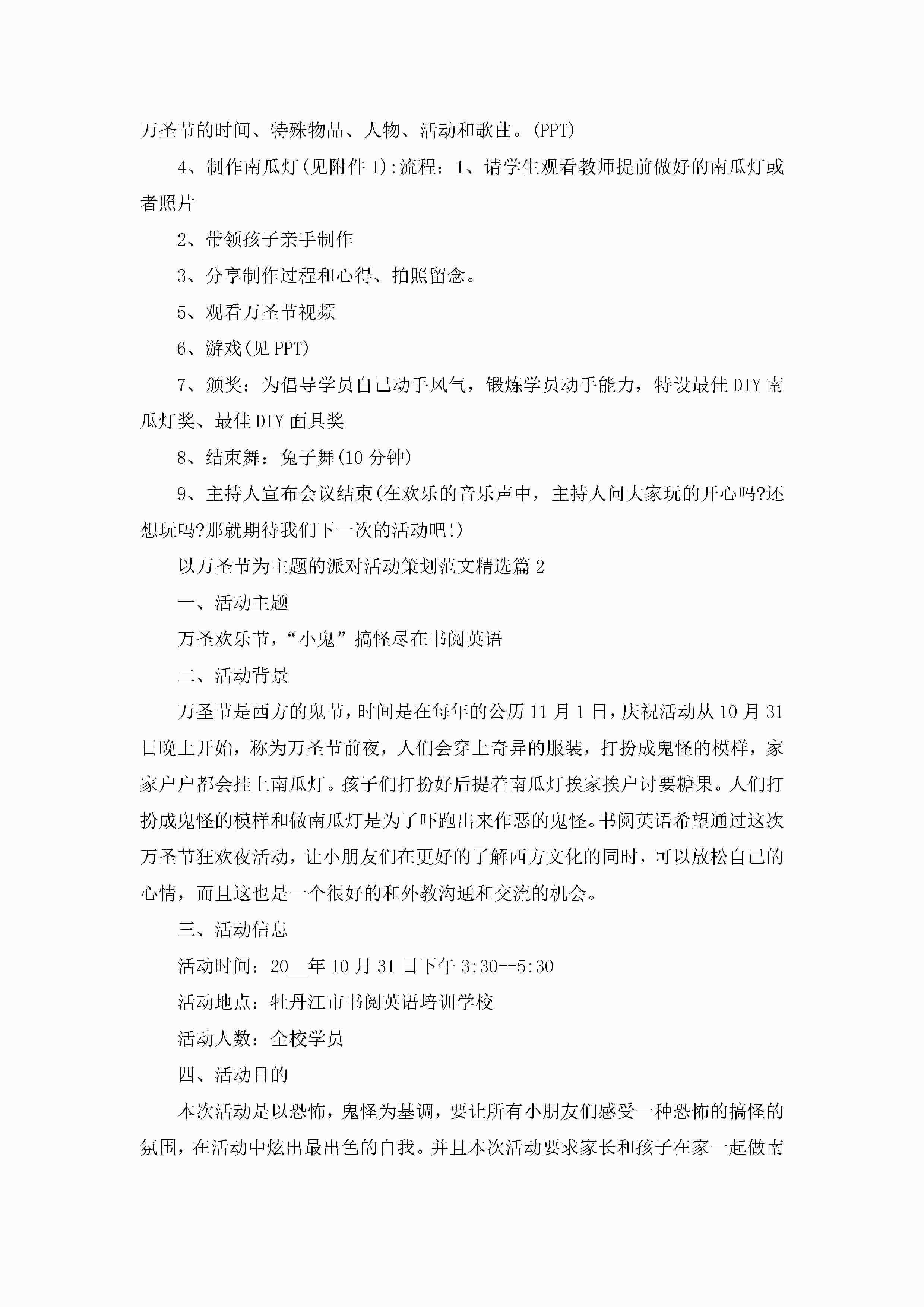 万圣节的时间、特殊物品、人物、活动和歌曲。(PPT)

4、制作南瓜灯(见附件 1):流程：1、请学生观看教师提前做好的南瓜灯或者照片

2、带领孩子亲手制作

3、分享制作过程和心得、拍照留念。

5、观看万圣节视频

6、游戏(见 PPT)

7、颁奖：为倡导学员自己动手风气，锻炼学员动手能力，特设最佳 DIY 南瓜灯奖、最佳 DIY 面具奖

8、结束舞：兔子舞(10 分钟)

9、主持人宣布会议结束(在欢乐的音乐声中，主持人问大家玩的开心吗?还想玩吗?那就期待我们下一次的活动吧!)

以万圣节为主题的派对活动策划范文精选篇 2

一、活动主题

万圣欢乐节，“小鬼”搞怪尽在书阅英语

二、活动背景

万圣节是西方的鬼节，时间是在每年的公历 11 月 1 日，庆祝活动从 10 月 31 日晚上开始，称为万圣节前夜，人们会穿上奇异的服装，打扮成鬼怪的模样，家家户户都会挂上南瓜灯。孩子们打扮好后提着南瓜灯挨家挨户讨要糖果。人们打扮成鬼怪的模样和做南瓜灯是为了吓跑出来作恶的鬼怪。书阅英语希望通过这次万圣节狂欢夜活动，让小朋友们在更好的了解西方文化的同时，可以放松自己的心情，而且这也是一个很好的和外教沟通和交流的机会。

三、活动信息

活动时间：20__年 10 月 31 日下午 3:30--5:30

活动地点：牡丹江市书阅英语培训学校

活动人数：全校学员

四、活动目的

本次活动是以恐怖，鬼怪为基调，要让所有小朋友们感受一种恐怖的搞怪的氛围，在活动中炫出最出色的自我。并且本次活动要求家长和孩子在家一起做南